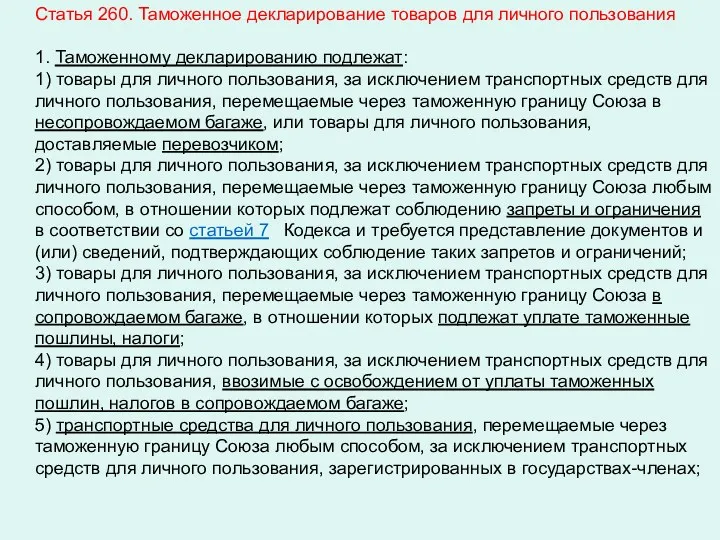 Статья 260. Таможенное декларирование товаров для личного пользования

1. Таможенному декларированию подлежат:
1) товары для личного пользования, за исключением транспортных средств для личного пользования, перемещаемые через таможенную границу Союза в несопровождаемом багаже, или товары для личного пользования, доставляемые перевозчиком;
2) товары для личного пользования, за исключением транспортных средств для личного пользования, перемещаемые через таможенную границу Союза любым способом, в отношении которых подлежат соблюдению запреты и ограничения в соответствии со статьей 7 Кодекса и требуется представление документов и (или) сведений, подтверждающих соблюдение таких запретов и ограничений;
3) товары для личного пользования, за исключением транспортных средств для личного пользования, перемещаемые через таможенную границу Союза в сопровождаемом багаже, в отношении которых подлежат уплате таможенные пошлины, налоги;
4) товары для личного пользования, за исключением транспортных средств для личного пользования, ввозимые с освобождением от уплаты таможенных пошлин, налогов в сопровождаемом багаже;
5) транспортные средства для личного пользования, перемещаемые через таможенную границу Союза любым способом, за исключением транспортных средств для личного пользования, зарегистрированных в государствах-членах;